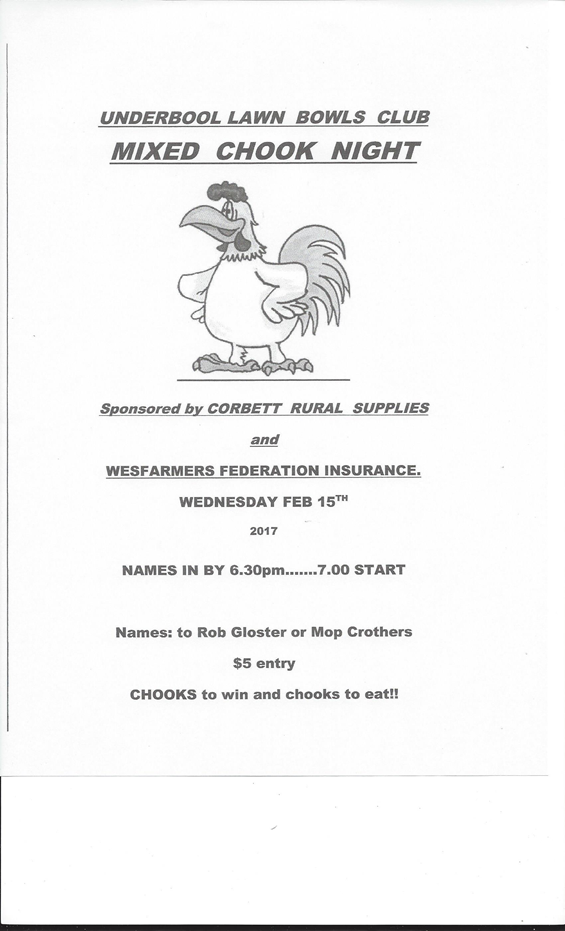 UNDERBOOL LAWN BOWLS CLUB

MIXED CHOOK NIGHT

Sponsored by CORBETT RURAL SUPPLIES

and

WESFARMERS FEDERATION INSURANCE.

WEDNESDAY FEB 15$^{TH}$

2017

NAMES IN BY 6.30pm.......7.00 START

Names: to Rob Gloster or Mop Crothers

$5 entry

CHOOKS to win and chooks to eat!!